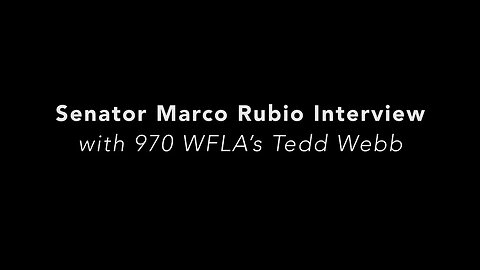 Senator Marco Rubio Interview
with 970 WFLA's Tedd Webb